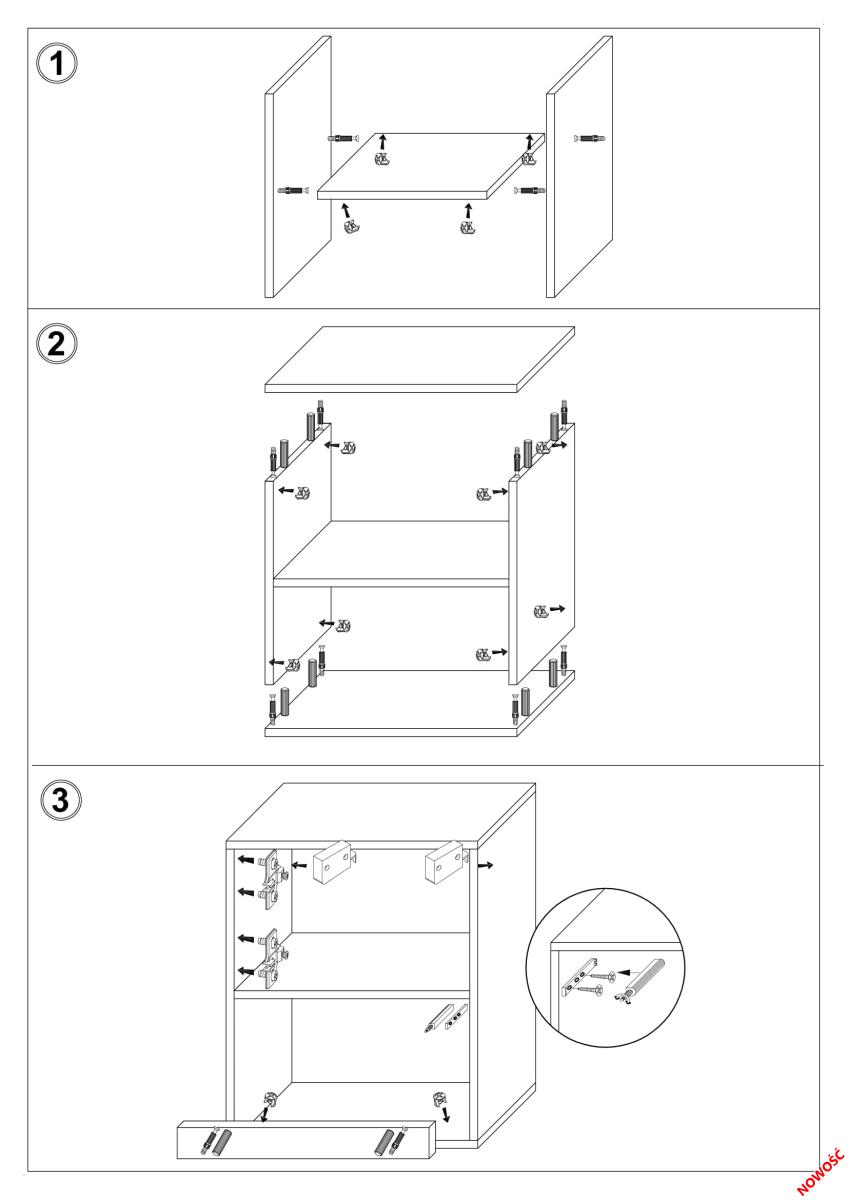 1

2

3

NOWOŚĆ